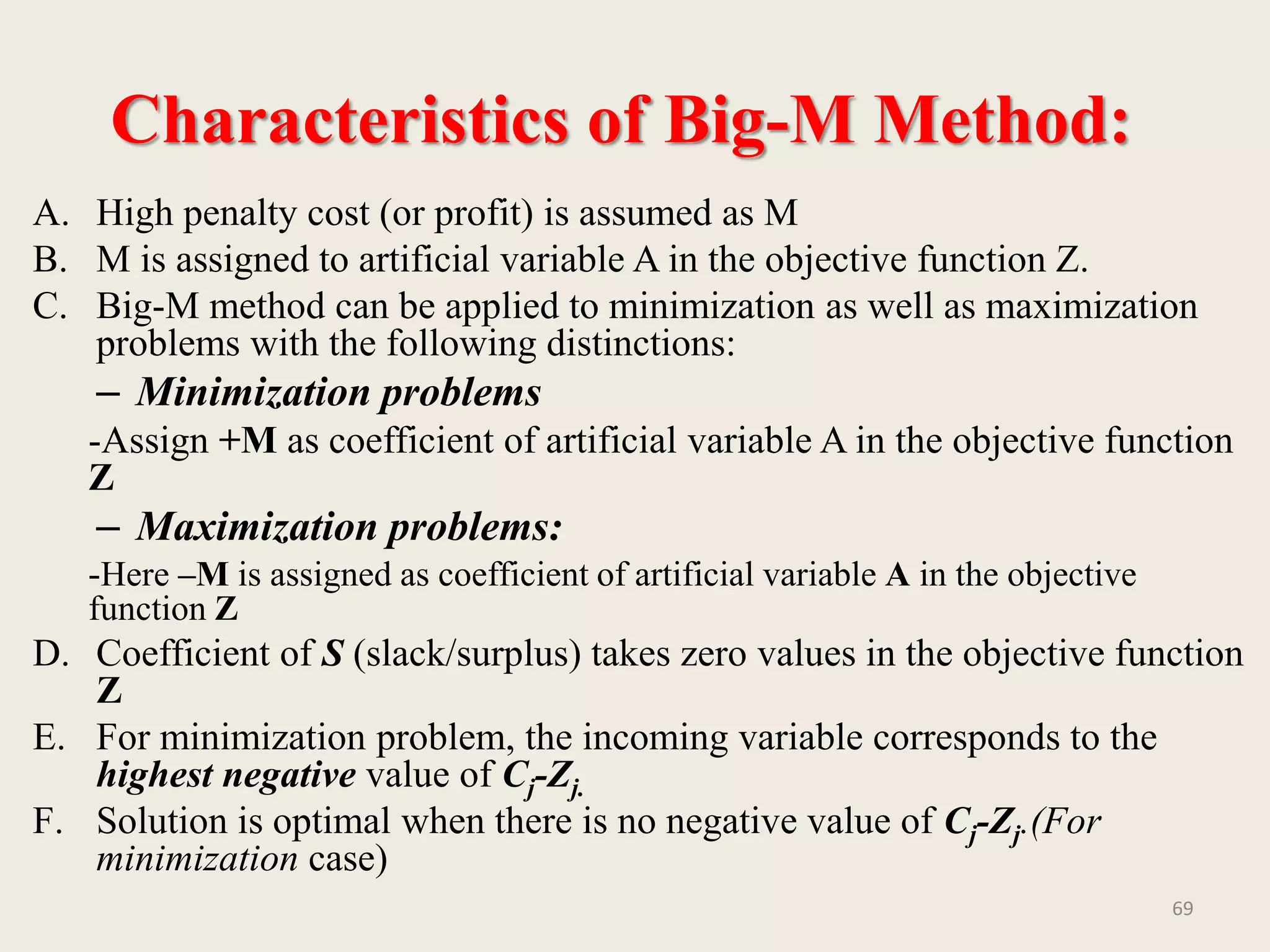 Characteristics of Big-M Method:

A. High penalty cost (or profit) is assumed as M

B. M is assigned to artificial variable A in the objective function Z.

C. Big-M method can be applied to minimization as well as maximization problems with the following distinctions:

– Minimization problems

-Assign +M as coefficient of artificial variable A in the objective function Z

– Maximization problems:

-Here –M is assigned as coefficient of artificial variable A in the objective function Z

D. Coefficient of S (slack/surplus) takes zero values in the objective function Z

E. For minimization problem, the incoming variable corresponds to the highest negative value of $C_j$-$Z_j$.

F. Solution is optimal when there is no negative value of $C_j$-$Z_j$.(For minimization case)

69